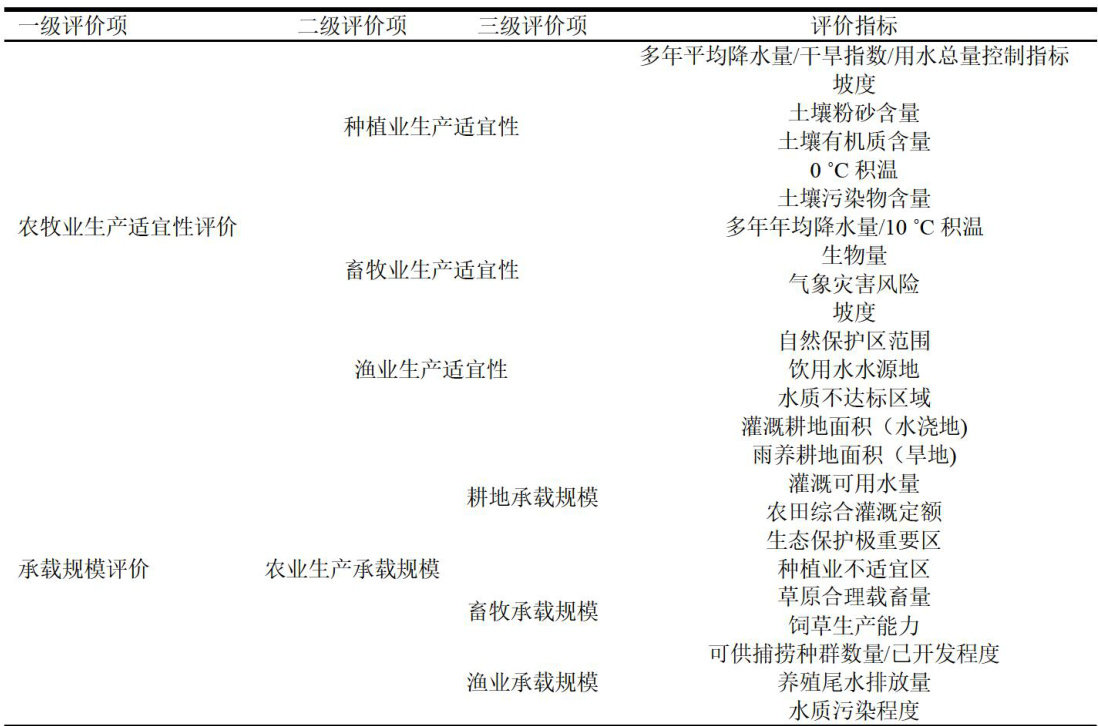 | 一级评价项 | 二级评价项 | 三级评价项 | 评价指标 |
|---|---|---|---|
| 农牧业生产适宜性评价 | 种植业生产适宜性 | | 多年平均降水量/干旱指数/用水总量控制指标 |
| | | | 坡度 |
| | | | 土壤粉砂含量 |
| | | | 土壤有机质含量 |
| | | | 0 °C 积温 |
| | | | 土壤污染物含量 |
| | 畜牧业生产适宜性 | | 多年年均降水量/10 °C 积温 |
| | | | 生物量 |
| | | | 气象灾害风险 |
| | | | 坡度 |
| | 渔业生产适宜性 | | 自然保护区范围 |
| | | | 饮用水水源地 |
| | | | 水质不达标区域 |
| 承载规模评价 | 农业生产承载规模 | 耕地承载规模 | 灌溉耕地面积（水浇地) |
| | | | 雨养耕地面积（旱地) |
| | | | 灌溉可用水量 |
| | | | 农田综合灌溉定额 |
| | | | 生态保护极重要区 |
| | | | 种植业不适宜区 |
| | | 畜牧承载规模 | 草原合理载畜量 |
| | | | 饲草生产能力 |
| | | 渔业承载规模 | 可供捕捞种群数量/已开发程度 |
| | | | 养殖尾水排放量 |
| | | | 水质污染程度 |